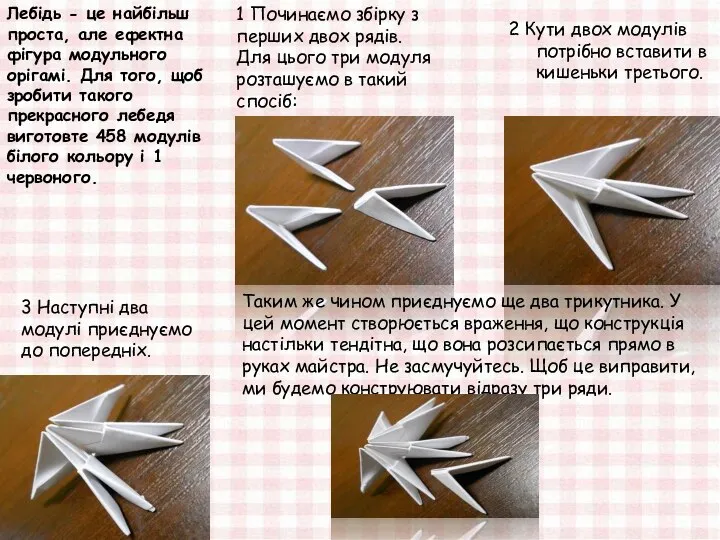 Лебідь - це найбільш проста, але ефектна фігура модульного орігамі. Для того, щоб зробити такого прекрасного лебедя виготовте 458 модулів білого кольору і 1 червоного.

1 Починаємо збірку з перших двох рядів. Для цього три модуля розташуємо в такий спосіб:

2 Кути двох модулів потрібно вставити в кишеньки третього.

3 Наступні два модулі приєднуємо до попередніх.

Таким же чином приєднуємо ще два трикутника. У цей момент створюється враження, що конструкція настільки тендітна, що вона розсипається прямо в руках майстра. Не засмучуйтесь. Щоб це виправити, ми будемо конструювати відразу три ряди.